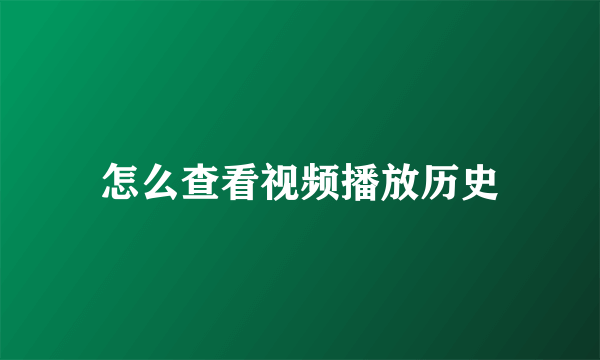 怎么查看视频播放历史